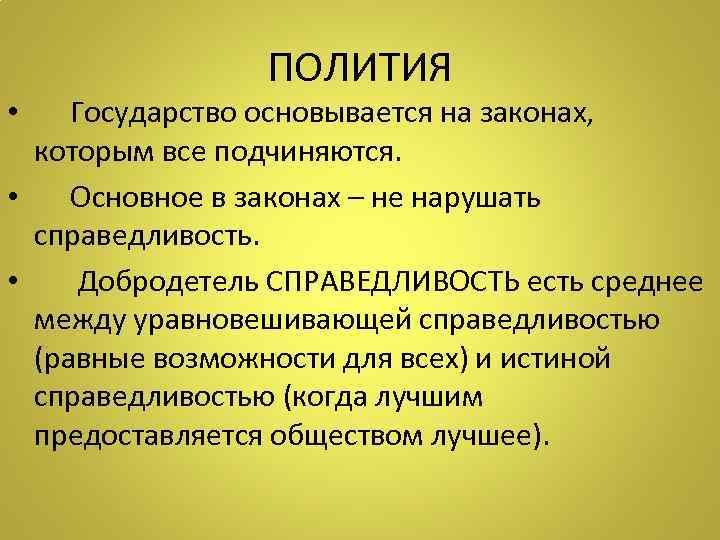 ПОЛИТИЯ

• Государство основывается на законах, которым все подчиняются.

• Основное в законах – не нарушать справедливость.

• Добродетель СПРАВЕДЛИВОСТЬ есть среднее между уравновешивающей справедливостью (равные возможности для всех) и истиной справедливостью (когда лучшим предоставляется обществом лучшее).